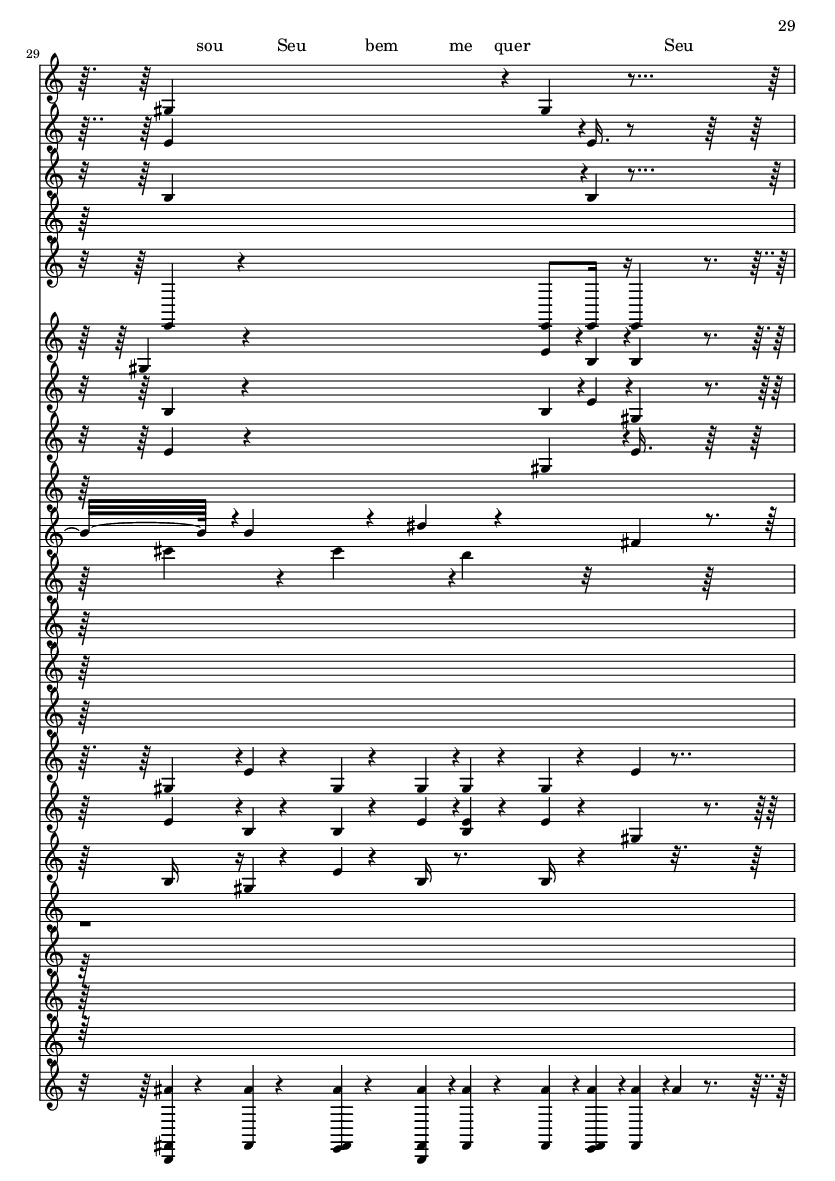 29

29

sou Seu bem me quer Seu